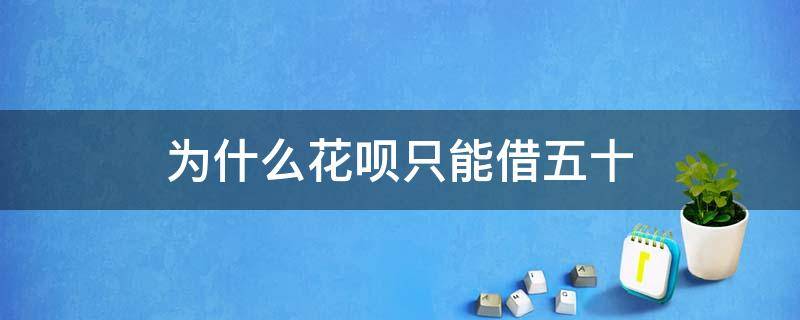 为什么花呗只能借五十